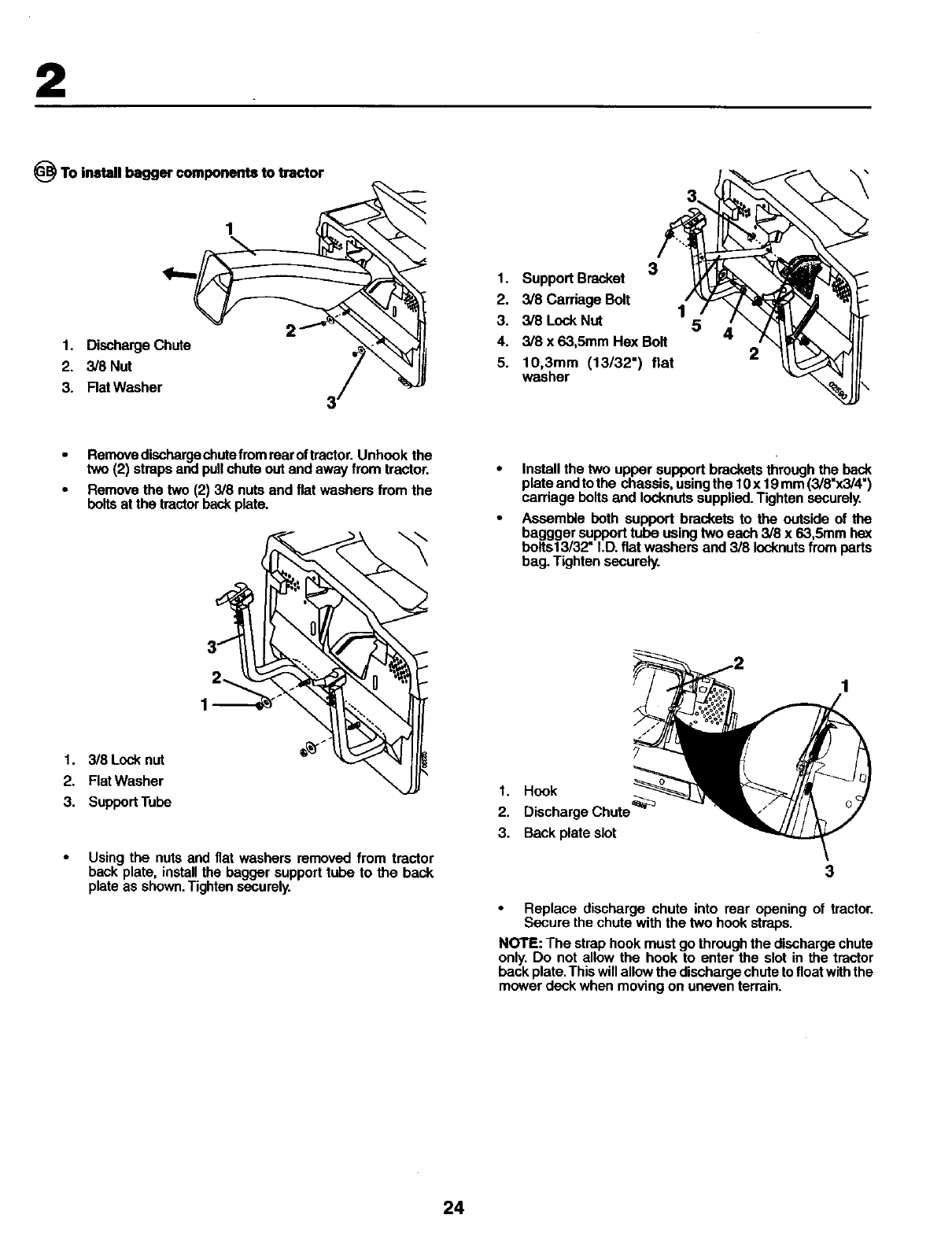 2

GB To install bagger components to tractor

1

2

3

1. Discharge Chute
2. 3/8 Nut
3. Flat Washer

• Remove discharge chute from rear of tractor. Unhook the two (2) straps and pull chute out and away from tractor.
• Remove the two (2) 3/8 nuts and flat washers from the bolts at the tractor back plate.

3

2

1

1. 3/8 Lock nut
2. Flat Washer
3. Support Tube

• Using the nuts and flat washers removed from tractor back plate, install the bagger support tube to the back plate as shown. Tighten securely.

3

3

1

5

4

2

1. Support Bracket
2. 3/8 Carriage Bolt
3. 3/8 Lock Nut
4. 3/8 x 63,5mm Hex Bolt
5. 10,3mm (13/32") flat washer

• Install the two upper support brackets through the back plate and to the chassis, using the 10 x 19 mm (3/8"x3/4") carriage bolts and locknuts supplied. Tighten securely.
• Assemble both support brackets to the outside of the baggger support tube using two each 3/8 x 63,5mm hex bolts13/32" I.D. flat washers and 3/8 locknuts from parts bag. Tighten securely.

2

1

3

1. Hook
2. Discharge Chute
3. Back plate slot

• Replace discharge chute into rear opening of tractor. Secure the chute with the two hook straps.

NOTE: The strap hook must go through the discharge chute only. Do not allow the hook to enter the slot in the tractor back plate. This will allow the discharge chute to float with the mower deck when moving on uneven terrain.

24